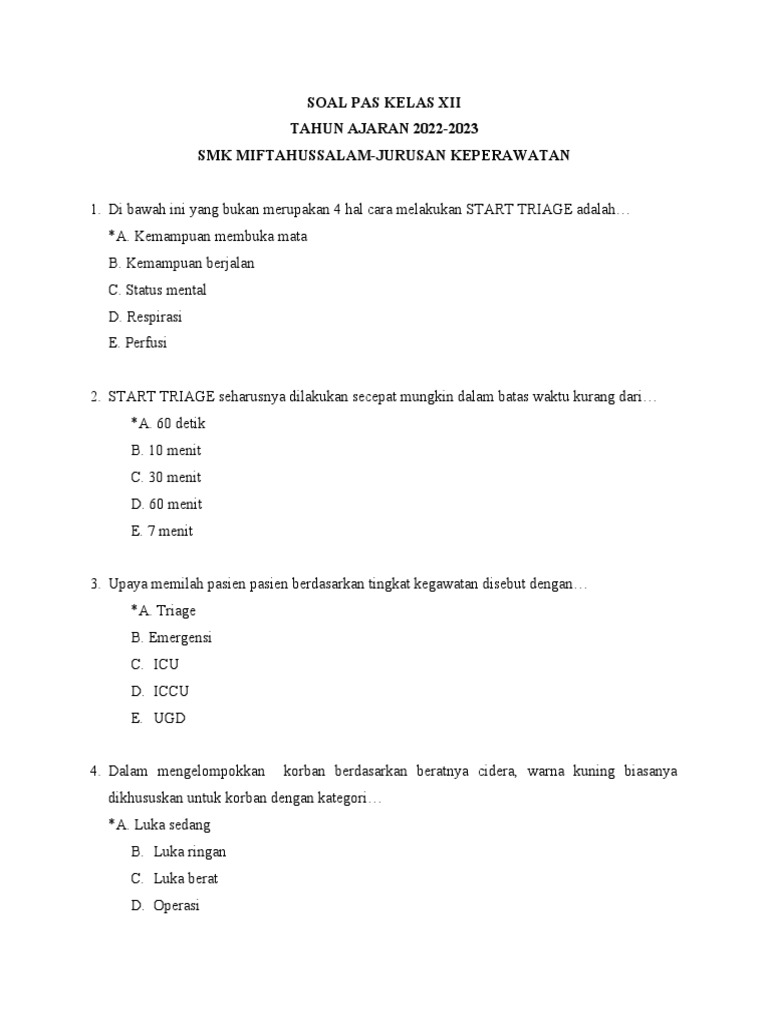 SOAL PAS KELAS XII
TAHUN AJARAN 2022-2023
SMK MIFTAHUSSALAM-JURUSAN KEPERAWATAN

1. Di bawah ini yang bukan merupakan 4 hal cara melakukan START TRIAGE adalah…
*A. Kemampuan membuka mata
B. Kemampuan berjalan
C. Status mental
D. Respirasi
E. Perfusi

2. START TRIAGE seharusnya dilakukan secepat mungkin dalam batas waktu kurang dari…
*A. 60 detik
B. 10 menit
C. 30 menit
D. 60 menit
E. 7 menit

3. Upaya memilah pasien pasien berdasarkan tingkat kegawatan disebut dengan…
*A. Triage
B. Emergensi
C. ICU
D. ICCU
E. UGD

4. Dalam mengelompokkan korban berdasarkan beratnya cidera, warna kuning biasanya dikhususkan untuk korban dengan kategori…
*A. Luka sedang
B. Luka ringan
C. Luka berat
D. Operasi